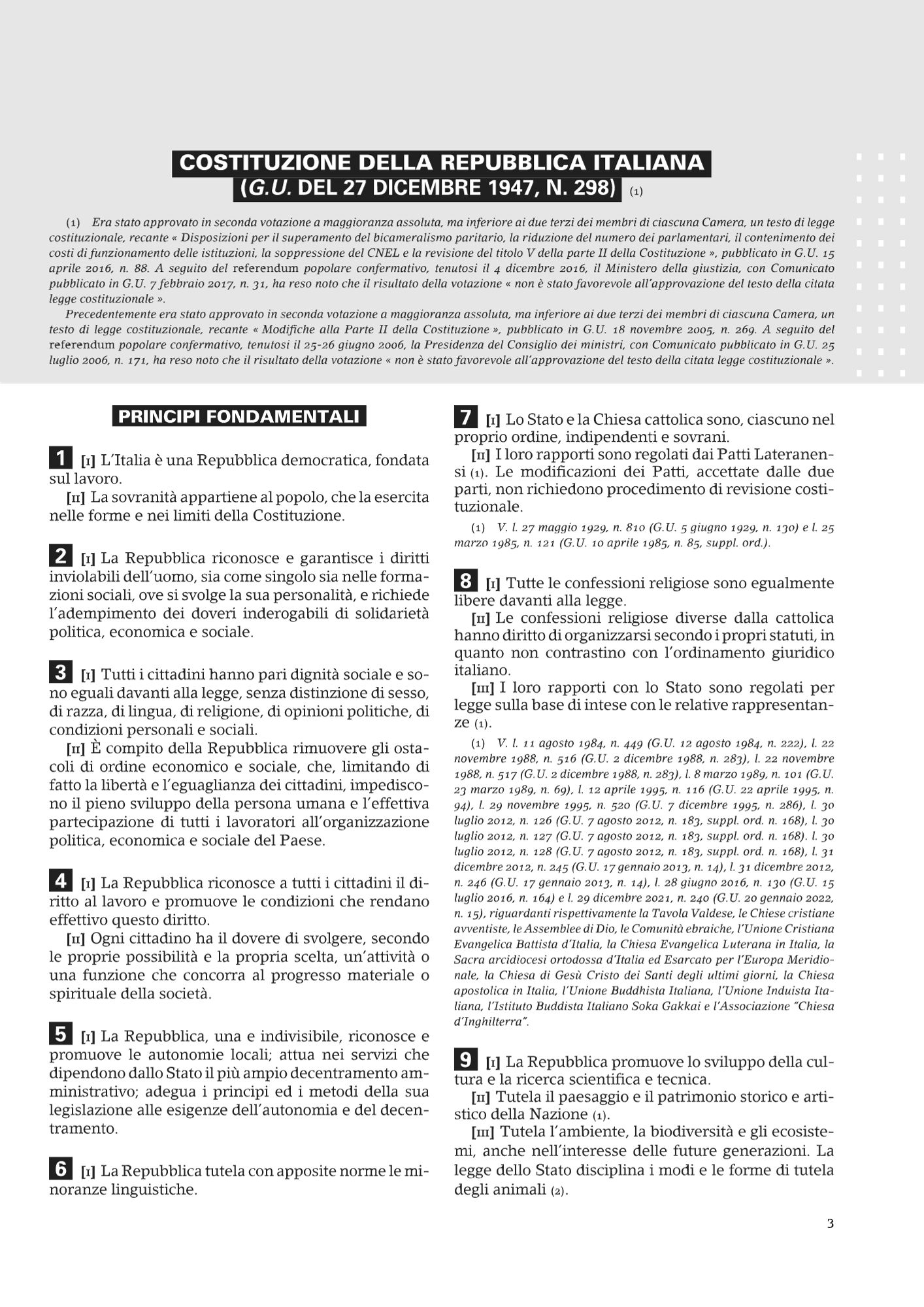 COSTITUZIONE DELLA REPUBBLICA ITALIANA
(G.U. DEL 27 DICEMBRE 1947, N. 298) (1)

(1) Era stato approvato in seconda votazione a maggioranza assoluta, ma inferiore ai due terzi dei membri di ciascuna Camera, un testo di legge costituzionale, recante « Disposizioni per il superamento del bicameralismo paritario, la riduzione del numero dei parlamentari, il contenimento dei costi di funzionamento delle istituzioni, la soppressione del CNEL e la revisione del titolo V della parte II della Costituzione », pubblicato in G.U. 15 aprile 2016, n. 88. A seguito del referendum popolare confermativo, tenutosi il 4 dicembre 2016, il Ministero della giustizia, con Comunicato pubblicato in G.U. 7 febbraio 2017, n. 31, ha reso noto che il risultato della votazione « non è stato favorevole all'approvazione del testo della citata legge costituzionale ».

Precedentemente era stato approvato in seconda votazione a maggioranza assoluta, ma inferiore ai due terzi dei membri di ciascuna Camera, un testo di legge costituzionale, recante « Modifiche alla Parte II della Costituzione », pubblicato in G.U. 18 novembre 2005, n. 269. A seguito del referendum popolare confermativo, tenutosi il 25-26 giugno 2006, la Presidenza del Consiglio dei ministri, con Comunicato pubblicato in G.U. 25 luglio 2006, n. 171, ha reso noto che il risultato della votazione « non è stato favorevole all'approvazione del testo della citata legge costituzionale ».

PRINCIPI FONDAMENTALI

1 [I] L'Italia è una Repubblica democratica, fondata sul lavoro.

[II] La sovranità appartiene al popolo, che la esercita nelle forme e nei limiti della Costituzione.

2 [I] La Repubblica riconosce e garantisce i diritti inviolabili dell'uomo, sia come singolo sia nelle formazioni sociali, ove si svolge la sua personalità, e richiede l'adempimento dei doveri inderogabili di solidarietà politica, economica e sociale.

3 [I] Tutti i cittadini hanno pari dignità sociale e sono eguali davanti alla legge, senza distinzione di sesso, di razza, di lingua, di religione, di opinioni politiche, di condizioni personali e sociali.

[II] È compito della Repubblica rimuovere gli ostacoli di ordine economico e sociale, che, limitando di fatto la libertà e l'eguaglianza dei cittadini, impediscono il pieno sviluppo della persona umana e l'effettiva partecipazione di tutti i lavoratori all'organizzazione politica, economica e sociale del Paese.

4 [I] La Repubblica riconosce a tutti i cittadini il diritto al lavoro e promuove le condizioni che rendano effettivo questo diritto.

[II] Ogni cittadino ha il dovere di svolgere, secondo le proprie possibilità e la propria scelta, un'attività o una funzione che concorra al progresso materiale o spirituale della società.

5 [I] La Repubblica, una e indivisibile, riconosce e promuove le autonomie locali; attua nei servizi che dipendono dallo Stato il più ampio decentramento amministrativo; adegua i principi ed i metodi della sua legislazione alle esigenze dell'autonomia e del decentramento.

6 [I] La Repubblica tutela con apposite norme le minoranze linguistiche.

7 [I] Lo Stato e la Chiesa cattolica sono, ciascuno nel proprio ordine, indipendenti e sovrani.

[II] I loro rapporti sono regolati dai Patti Lateranensi (1). Le modificazioni dei Patti, accettate dalle due parti, non richiedono procedimento di revisione costituzionale.

(1) V. l. 27 maggio 1929, n. 810 (G.U. 5 giugno 1929, n. 130) e l. 25 marzo 1985, n. 121 (G.U. 10 aprile 1985, n. 85, suppl. ord.).

8 [I] Tutte le confessioni religiose sono egualmente libere davanti alla legge.

[II] Le confessioni religiose diverse dalla cattolica hanno diritto di organizzarsi secondo i propri statuti, in quanto non contrastino con l'ordinamento giuridico italiano.

[III] I loro rapporti con lo Stato sono regolati per legge sulla base di intese con le relative rappresentanze (1).

(1) V. l. 11 agosto 1984, n. 449 (G.U. 12 agosto 1984, n. 222), l. 22 novembre 1988, n. 516 (G.U. 2 dicembre 1988, n. 283), l. 22 novembre 1988, n. 517 (G.U. 2 dicembre 1988, n. 283), l. 8 marzo 1989, n. 101 (G.U. 23 marzo 1989, n. 69), l. 12 aprile 1995, n. 116 (G.U. 22 aprile 1995, n. 94), l. 29 novembre 1995, n. 520 (G.U. 7 dicembre 1995, n. 286), l. 30 luglio 2012, n. 126 (G.U. 7 agosto 2012, n. 183, suppl. ord. n. 168), l. 30 luglio 2012, n. 127 (G.U. 7 agosto 2012, n. 183, suppl. ord. n. 168). l. 30 luglio 2012, n. 128 (G.U. 7 agosto 2012, n. 183, suppl. ord. n. 168), l. 31 dicembre 2012, n. 245 (G.U. 17 gennaio 2013, n. 14), l. 31 dicembre 2012, n. 246 (G.U. 17 gennaio 2013, n. 14), l. 28 giugno 2016, n. 130 (G.U. 15 luglio 2016, n. 164) e l. 29 dicembre 2021, n. 240 (G.U. 20 gennaio 2022, n. 15), riguardanti rispettivamente la Tavola Valdese, le Chiese cristiane avventiste, le Assemblee di Dio, le Comunità ebraiche, l'Unione Cristiana Evangelica Battista d'Italia, la Chiesa Evangelica Luterana in Italia, la Sacra arcidiocesi ortodossa d'Italia ed Esarcato per l'Europa Meridionale, la Chiesa di Gesù Cristo dei Santi degli ultimi giorni, la Chiesa apostolica in Italia, l'Unione Buddhista Italiana, l'Unione Induista Italiana, l'Istituto Buddista Italiano Soka Gakkai e l'Associazione "Chiesa d'Inghilterra".

9 [I] La Repubblica promuove lo sviluppo della cultura e la ricerca scientifica e tecnica.

[II] Tutela il paesaggio e il patrimonio storico e artistico della Nazione (1).

[III] Tutela l'ambiente, la biodiversità e gli ecosistemi, anche nell'interesse delle future generazioni. La legge dello Stato disciplina i modi e le forme di tutela degli animali (2).

3